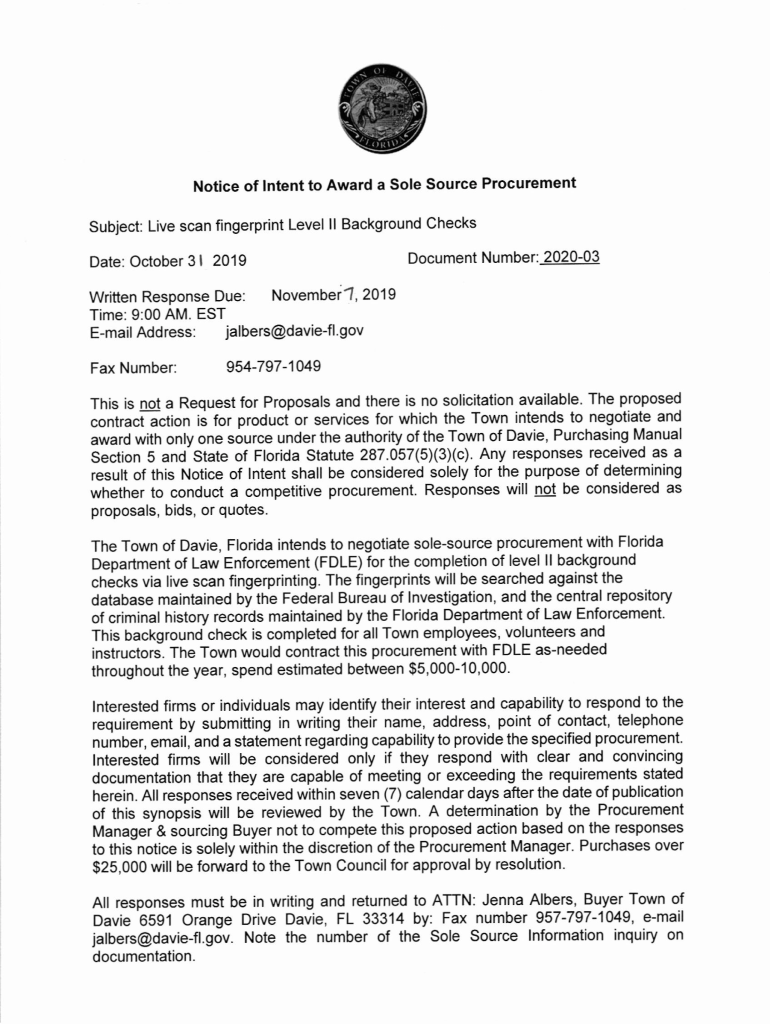 TOWN OF DAVIE
FLORIDA

Notice of Intent to Award a Sole Source Procurement

Subject: Live scan fingerprint Level II Background Checks

Date: October 31 2019

Document Number: 2020-03

Written Response Due: November 7, 2019
Time: 9:00 AM. EST
E-mail Address: jalbers@davie-fl.gov

Fax Number: 954-797-1049

This is not a Request for Proposals and there is no solicitation available. The proposed contract action is for product or services for which the Town intends to negotiate and award with only one source under the authority of the Town of Davie, Purchasing Manual Section 5 and State of Florida Statute 287.057(5)(3)(c). Any responses received as a result of this Notice of Intent shall be considered solely for the purpose of determining whether to conduct a competitive procurement. Responses will not be considered as proposals, bids, or quotes.

The Town of Davie, Florida intends to negotiate sole-source procurement with Florida Department of Law Enforcement (FDLE) for the completion of level II background checks via live scan fingerprinting. The fingerprints will be searched against the database maintained by the Federal Bureau of Investigation, and the central repository of criminal history records maintained by the Florida Department of Law Enforcement. This background check is completed for all Town employees, volunteers and instructors. The Town would contract this procurement with FDLE as-needed throughout the year, spend estimated between $5,000-10,000.

Interested firms or individuals may identify their interest and capability to respond to the requirement by submitting in writing their name, address, point of contact, telephone number, email, and a statement regarding capability to provide the specified procurement. Interested firms will be considered only if they respond with clear and convincing documentation that they are capable of meeting or exceeding the requirements stated herein. All responses received within seven (7) calendar days after the date of publication of this synopsis will be reviewed by the Town. A determination by the Procurement Manager & sourcing Buyer not to compete this proposed action based on the responses to this notice is solely within the discretion of the Procurement Manager. Purchases over $25,000 will be forward to the Town Council for approval by resolution.

All responses must be in writing and returned to ATTN: Jenna Albers, Buyer Town of Davie 6591 Orange Drive Davie, FL 33314 by: Fax number 957-797-1049, e-mail jalbers@davie-fl.gov. Note the number of the Sole Source Information inquiry on documentation.